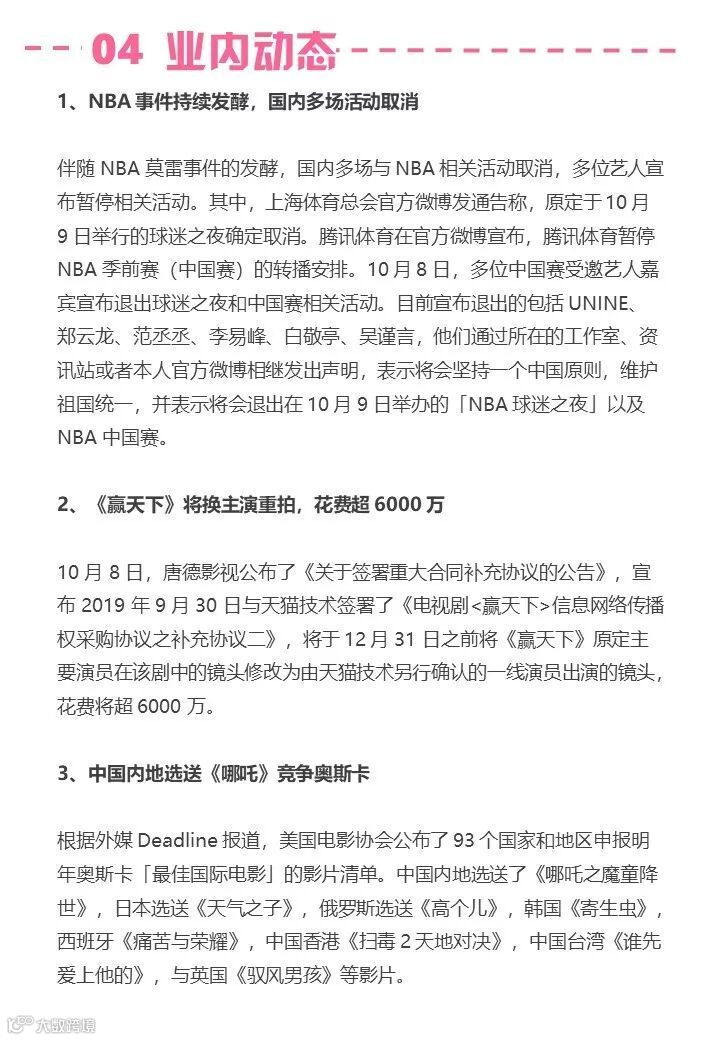 04 业内动态

1、NBA 事件持续发酵，国内多场活动取消

伴随 NBA 莫雷事件的发酵，国内多场与 NBA 相关活动取消，多位艺人宣布暂停相关活动。其中，上海体育总会官方微博发通告称，原定于 10 月 9 日举行的球迷之夜确定取消。腾讯体育在官方微博宣布，腾讯体育暂停 NBA 季前赛（中国赛）的转播安排。10 月 8 日，多位中国赛受邀艺人嘉宾宣布退出球迷之夜和中国赛相关活动。目前宣布退出的包括 UNINE、郑云龙、范丞丞、李易峰、白敬亭、吴谨言，他们通过所在的工作室、资讯站或者本人官方微博相继发出声明，表示将会坚持一个中国原则，维护祖国统一，并表示将会退出在 10 月 9 日举办的「NBA 球迷之夜」以及 NBA 中国赛。

2、《赢天下》将换主演重拍，花费超 6000 万

10 月 8 日，唐德影视公布了《关于签署重大合同补充协议的公告》，宣布 2019 年 9 月 30 日与天猫技术签署了《电视剧<赢天下>信息网络传播权采购协议之补充协议二》，将于 12 月 31 日之前将《赢天下》原定主要演员在该剧中的镜头修改为由天猫技术另行确认的一线演员出演的镜头，花费将超 6000 万。

3、中国内地选送《哪吒》竞争奥斯卡

根据外媒 Deadline 报道，美国电影协会公布了 93 个国家和地区申报明年奥斯卡「最佳国际电影」的影片清单。中国内地选送了《哪吒之魔童降世》，日本选送《天气之子》，俄罗斯选送《高个儿》，韩国《寄生虫》，西班牙《痛苦与荣耀》，中国香港《扫毒 2 天地对决》，中国台湾《谁先爱上他的》，与英国《驭风男孩》等影片。

大数跨境